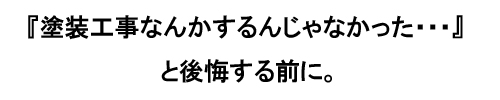 『塗装工事なんかするんじゃなかった・・・』
と後悔する前に。